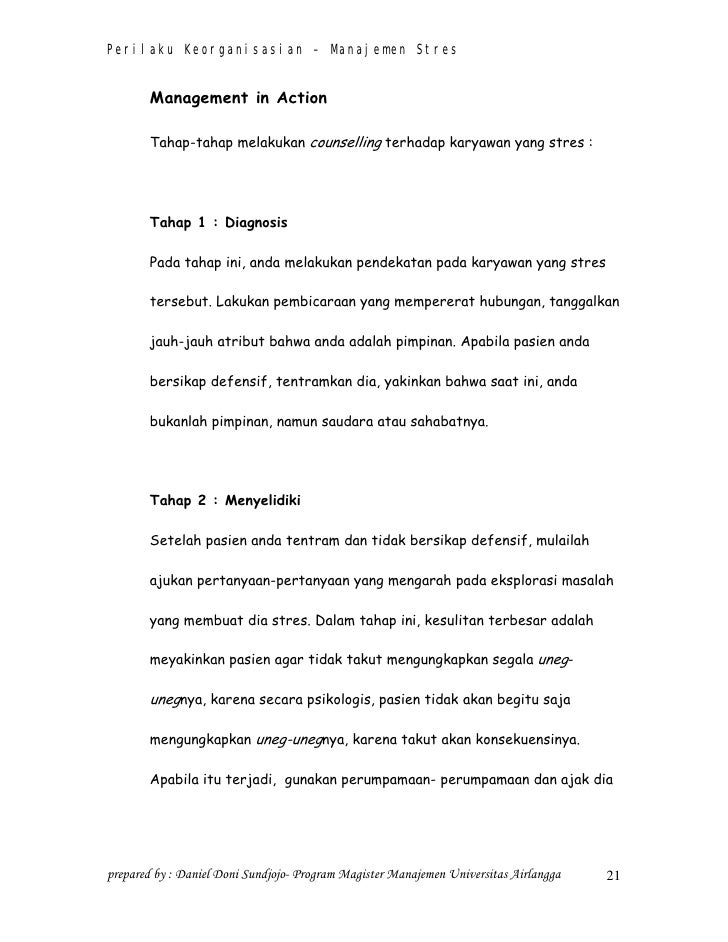 Perilaku Keorganisasian – Manajemen Stres

Management in Action

Tahap-tahap melakukan counselling terhadap karyawan yang stres :

Tahap 1 : Diagnosis

Pada tahap ini, anda melakukan pendekatan pada karyawan yang stres tersebut. Lakukan pembicaraan yang mempererat hubungan, tanggalkan jauh-jauh atribut bahwa anda adalah pimpinan. Apabila pasien anda bersikap defensif, tentramkan dia, yakinkan bahwa saat ini, anda bukanlah pimpinan, namun saudara atau sahabatnya.

Tahap 2 : Menyelidiki

Setelah pasien anda tentram dan tidak bersikap defensif, mulailah ajukan pertanyaan-pertanyaan yang mengarah pada eksplorasi masalah yang membuat dia stres. Dalam tahap ini, kesulitan terbesar adalah meyakinkan pasien agar tidak takut mengungkapkan segala uneg-unegnya, karena secara psikologis, pasien tidak akan begitu saja mengungkapkan uneg-unegnya, karena takut akan konsekuensinya. Apabila itu terjadi, gunakan perumpamaan- perumpamaan dan ajak dia

prepared by : Daniel Doni Sundjojo- Program Magister Manajemen Universitas Airlangga 21